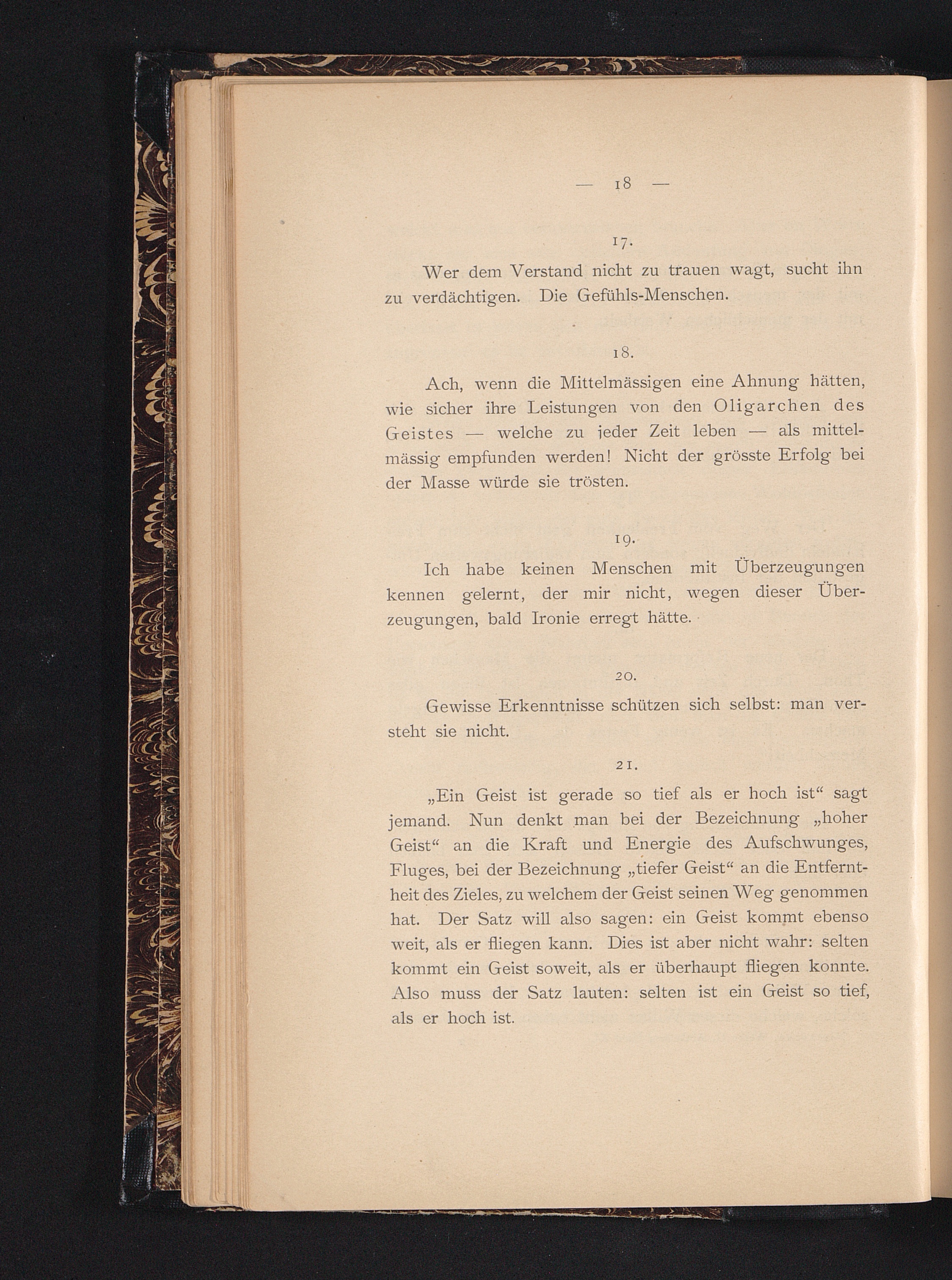 — 18 —

17.

Wer dem Verstand nicht zu trauen wagt, sucht ihn zu verdächtigen. Die Gefühls-Menschen.

18.

Ach, wenn die Mittelmässigen eine Ahnung hätten, wie sicher ihre Leistungen von den Oligarchen des Geistes — welche zu jeder Zeit leben — als mittelmässig empfunden werden! Nicht der grösste Erfolg bei der Masse würde sie trösten.

19.

Ich habe keinen Menschen mit Überzeugungen kennen gelernt, der mir nicht, wegen dieser Überzeugungen, bald Ironie erregt hätte.

20.

Gewisse Erkenntnisse schützen sich selbst: man versteht sie nicht.

21.

„Ein Geist ist gerade so tief als er hoch ist“ sagt jemand. Nun denkt man bei der Bezeichnung „hoher Geist“ an die Kraft und Energie des Aufschwunges, Fluges, bei der Bezeichnung „tiefer Geist“ an die Entferntheit des Zieles, zu welchem der Geist seinen Weg genommen hat. Der Satz will also sagen: ein Geist kommt ebenso weit, als er fliegen kann. Dies ist aber nicht wahr: selten kommt ein Geist soweit, als er überhaupt fliegen konnte. Also muss der Satz lauten: selten ist ein Geist so tief, als er hoch ist.